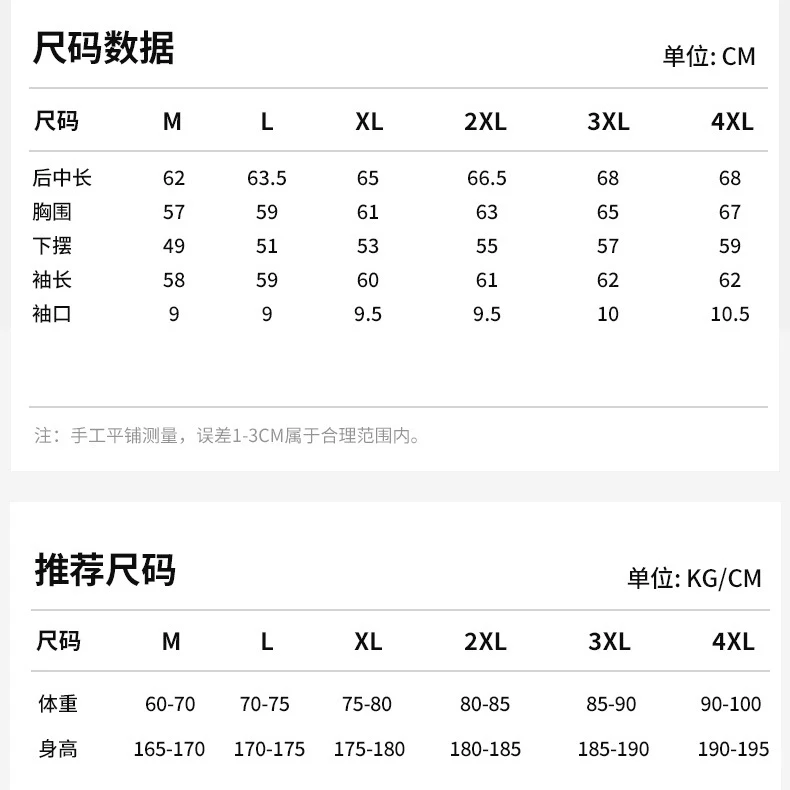 尺码数据

单位: CM

| 尺码 | M | L | XL | 2XL | 3XL | 4XL |
|---|---|---|---|---|---|---|
| 后中长 | 62 | 63.5 | 65 | 66.5 | 68 | 68 |
| 胸围 | 57 | 59 | 61 | 63 | 65 | 67 |
| 下摆 | 49 | 51 | 53 | 55 | 57 | 59 |
| 袖长 | 58 | 59 | 60 | 61 | 62 | 62 |
| 袖口 | 9 | 9 | 9.5 | 9.5 | 10 | 10.5 |

注：手工平铺测量，误差1-3CM属于合理范围内。

推荐尺码

单位: KG/CM

| 尺码 | M | L | XL | 2XL | 3XL | 4XL |
|---|---|---|---|---|---|---|
| 体重 | 60-70 | 70-75 | 75-80 | 80-85 | 85-90 | 90-100 |
| 身高 | 165-170 | 170-175 | 175-180 | 180-185 | 185-190 | 190-195 |